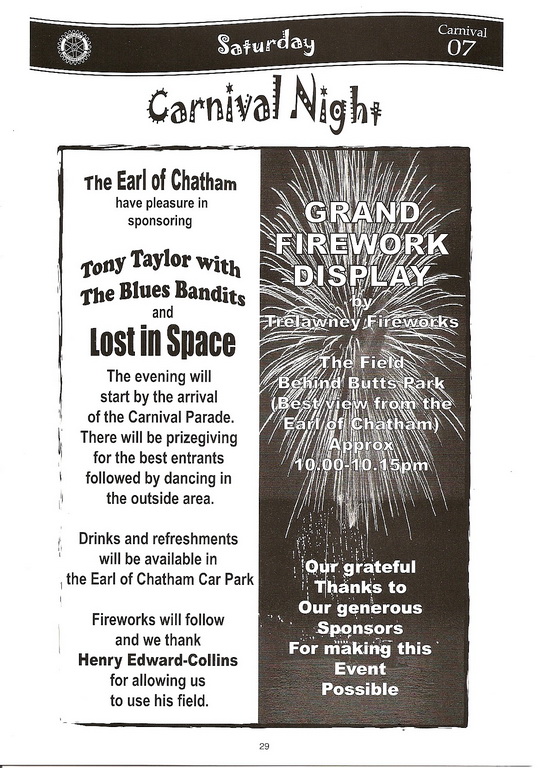 Saturday

Carnival 07

Carnival Night

The Earl of Chatham have pleasure in sponsoring

Tony Taylor with The Blues Bandits and

Lost in Space

The evening will start by the arrival of the Carnival Parade. There will be prizegiving for the best entrants followed by dancing in the outside area.

Drinks and refreshments will be available in the Earl of Chatham Car Park

Fireworks will follow and we thank Henry Edward-Collins for allowing us to use his field.

GRAND FIREWORK DISPLAY

by Trelawney Fireworks

The Field Behind Butts Park (Best view from the Earl of Chatham) Approx 10.00-10.15pm

Our grateful Thanks to Our generous Sponsors For making this Event Possible

29